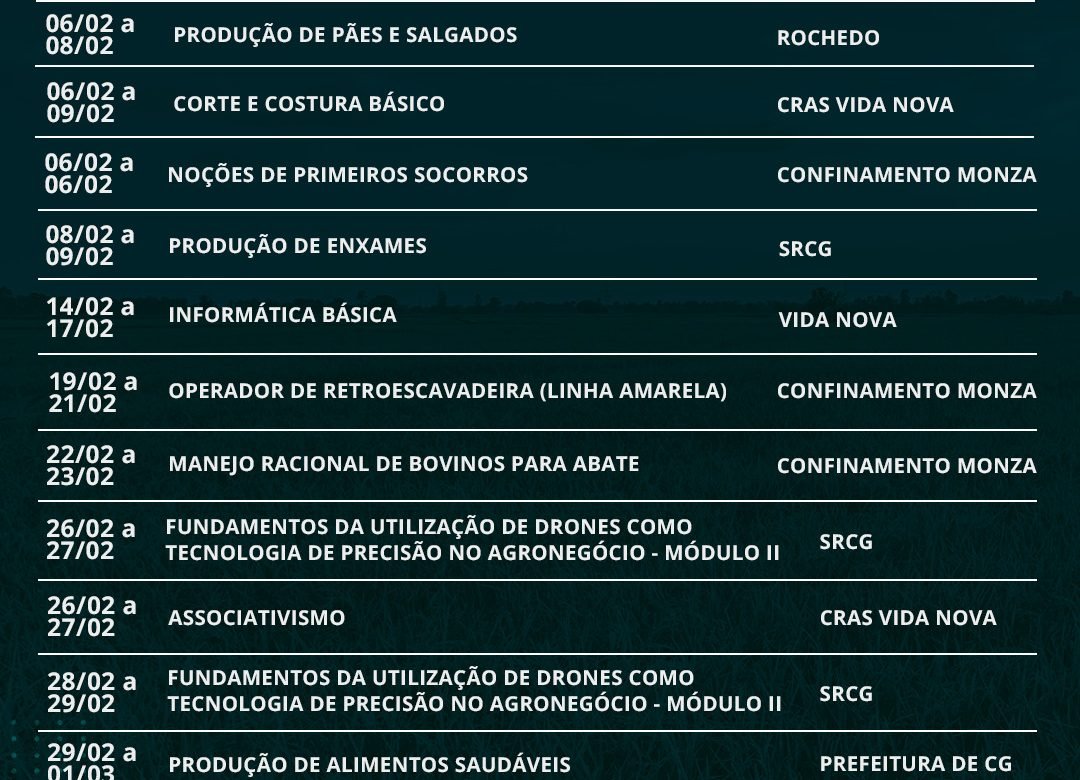 | | | |
|---|---|---|
| 06/02 a 08/02 | PRODUÇÃO DE PÃES E SALGADOS | ROCHEDO |
| 06/02 a 09/02 | CORTE E COSTURA BÁSICO | CRAS VIDA NOVA |
| 06/02 a 06/02 | NOÇÕES DE PRIMEIROS SOCORROS | CONFINAMENTO MONZA |
| 08/02 a 09/02 | PRODUÇÃO DE ENXAMES | SRCG |
| 14/02 a 17/02 | INFORMÁTICA BÁSICA | VIDA NOVA |
| 19/02 a 21/02 | OPERADOR DE RETROESCAVADEIRA (LINHA AMARELA) | CONFINAMENTO MONZA |
| 22/02 a 23/02 | MANEJO RACIONAL DE BOVINOS PARA ABATE | CONFINAMENTO MONZA |
| 26/02 a 27/02 | FUNDAMENTOS DA UTILIZAÇÃO DE DRONES COMO TECNOLOGIA DE PRECISÃO NO AGRONEGÓCIO - MÓDULO II | SRCG |
| 26/02 a 27/02 | ASSOCIATIVISMO | CRAS VIDA NOVA |
| 28/02 a 29/02 | FUNDAMENTOS DA UTILIZAÇÃO DE DRONES COMO TECNOLOGIA DE PRECISÃO NO AGRONEGÓCIO - MÓDULO II | SRCG |
| 29/02 a 01/03 | PRODUÇÃO DE ALIMENTOS SAUDÁVEIS | PREFEITURA DE CG |